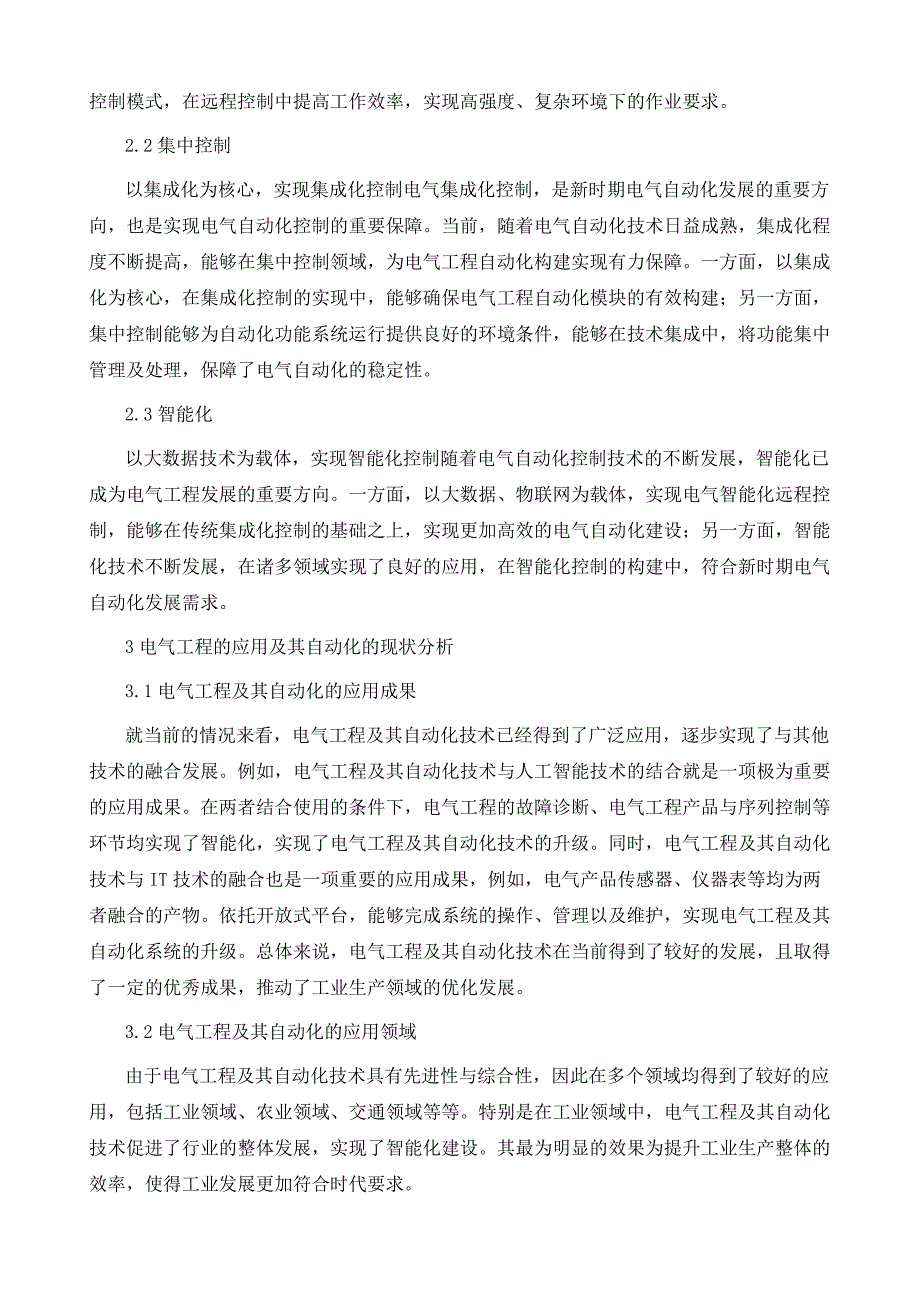 控制模式，在远程控制中提高工作效率，实现高强度、复杂环境下的作业要求。

2.2 集中控制

以集成化为核心，实现集成化控制电气集成化控制，是新时期电气自动化发展的重要方向，也是实现电气自动化控制的重要保障。当前，随着电气自动化技术日益成熟，集成化程度不断提高，能够在集中控制领域，为电气工程自动化构建实现有力保障。一方面，以集成化为核心，在集成化控制的实现中，能够确保电气工程自动化模块的有效构建；另一方面，集中控制能够为自动化功能系统运行提供良好的环境条件，能够在技术集成中，将功能集中管理及处理，保障了电气自动化的稳定性。

2.3 智能化

以大数据技术为载体，实现智能化控制随着电气自动化控制技术的不断发展，智能化已成为电气工程发展的重要方向。一方面，以大数据、物联网为载体，实现电气智能化远程控制，能够在传统集成化控制的基础之上，实现更加高效的电气自动化建设；另一方面，智能化技术不断发展，在诸多领域实现了良好的应用，在智能化控制的构建中，符合新时期电气自动化发展需求。

3 电气工程的应用及其自动化的现状分析

3.1 电气工程及其自动化的应用成果

就当前的情况来看，电气工程及其自动化技术已经得到了广泛应用，逐步实现了与其他技术的融合发展。例如，电气工程及其自动化技术与人工智能技术的结合就是一项极为重要的应用成果。在两者结合使用的条件下，电气工程的故障诊断、电气工程产品与序列控制等环节均实现了智能化，实现了电气工程及其自动化技术的升级。同时，电气工程及其自动化技术与 IT 技术的融合也是一项重要的应用成果，例如，电气产品传感器、仪器表等均为两者融合的产物。依托开放式平台，能够完成系统的操作、管理以及维护，实现电气工程及其自动化系统的升级。总体来说，电气工程及其自动化技术在当前得到了较好的发展，且取得了一定的优秀成果，推动了工业生产领域的优化发展。

3.2 电气工程及其自动化的应用领域

由于电气工程及其自动化技术具有先进性与综合性，因此在多个领域均得到了较好的应用，包括工业领域、农业领域、交通领域等等。特别是在工业领域中，电气工程及其自动化技术促进了行业的整体发展，实现了智能化建设。其最为明显的效果为提升工业生产整体的效率，使得工业发展更加符合时代要求。